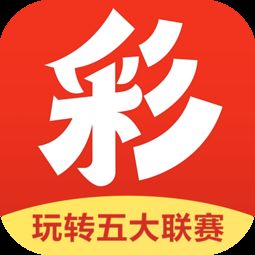 彩

玩转五大联赛